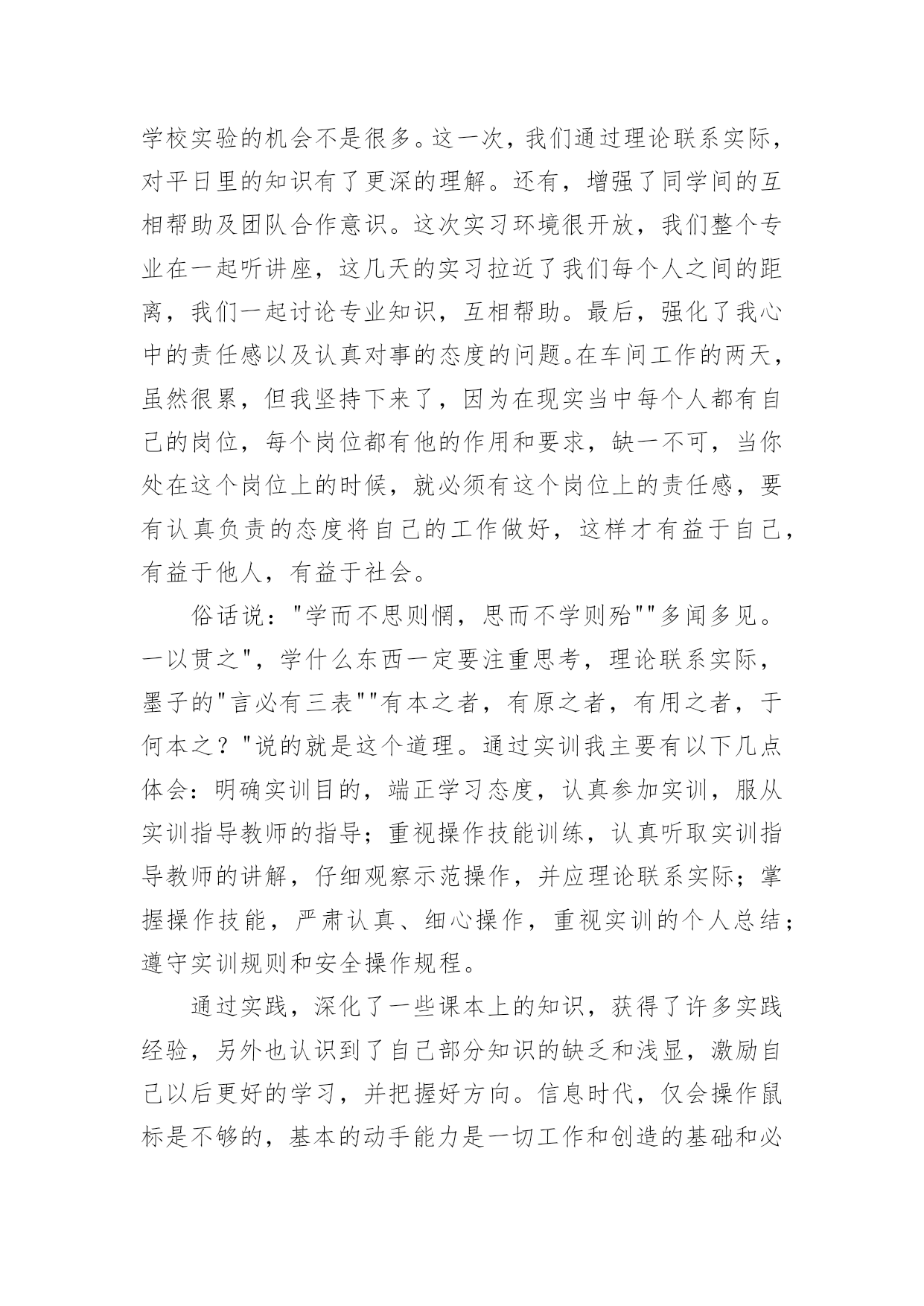 学校实验的机会不是很多。这一次，我们通过理论联系实际，对平日里的知识有了更深的理解。还有，增强了同学间的互相帮助及团队合作意识。这次实习环境很开放，我们整个专业在一起听讲座，这几天的实习拉近了我们每个人之间的距离，我们一起讨论专业知识，互相帮助。最后，强化了我心中的责任感以及认真对事的态度的问题。在车间工作的两天，虽然很累，但我坚持下来了，因为在现实当中每个人都有自己的岗位，每个岗位都有他的作用和要求，缺一不可，当你处在这个岗位上的时候，就必须有这个岗位上的责任感，要有认真负责的态度将自己的工作做好，这样才有益于自己，有益于他人，有益于社会。

俗话说："学而不思则惘，思而不学则殆""多闻多见。一以贯之"，学什么东西一定要注重思考，理论联系实际，墨子的"言必有三表""有本之者，有原之者，有用之者，于何本之？"说的就是这个道理。通过实训我主要有以下几点体会：明确实训目的，端正学习态度，认真参加实训，服从实训指导教师的指导；重视操作技能训练，认真听取实训指导教师的讲解，仔细观察示范操作，并应理论联系实际；掌握操作技能，严肃认真、细心操作，重视实训的个人总结；遵守实训规则和安全操作规程。

通过实践，深化了一些课本上的知识，获得了许多实践经验，另外也认识到了自己部分知识的缺乏和浅显，激励自己以后更好的学习，并把握好方向。信息时代，仅会操作鼠标是不够的，基本的动手能力是一切工作和创造的基础和必